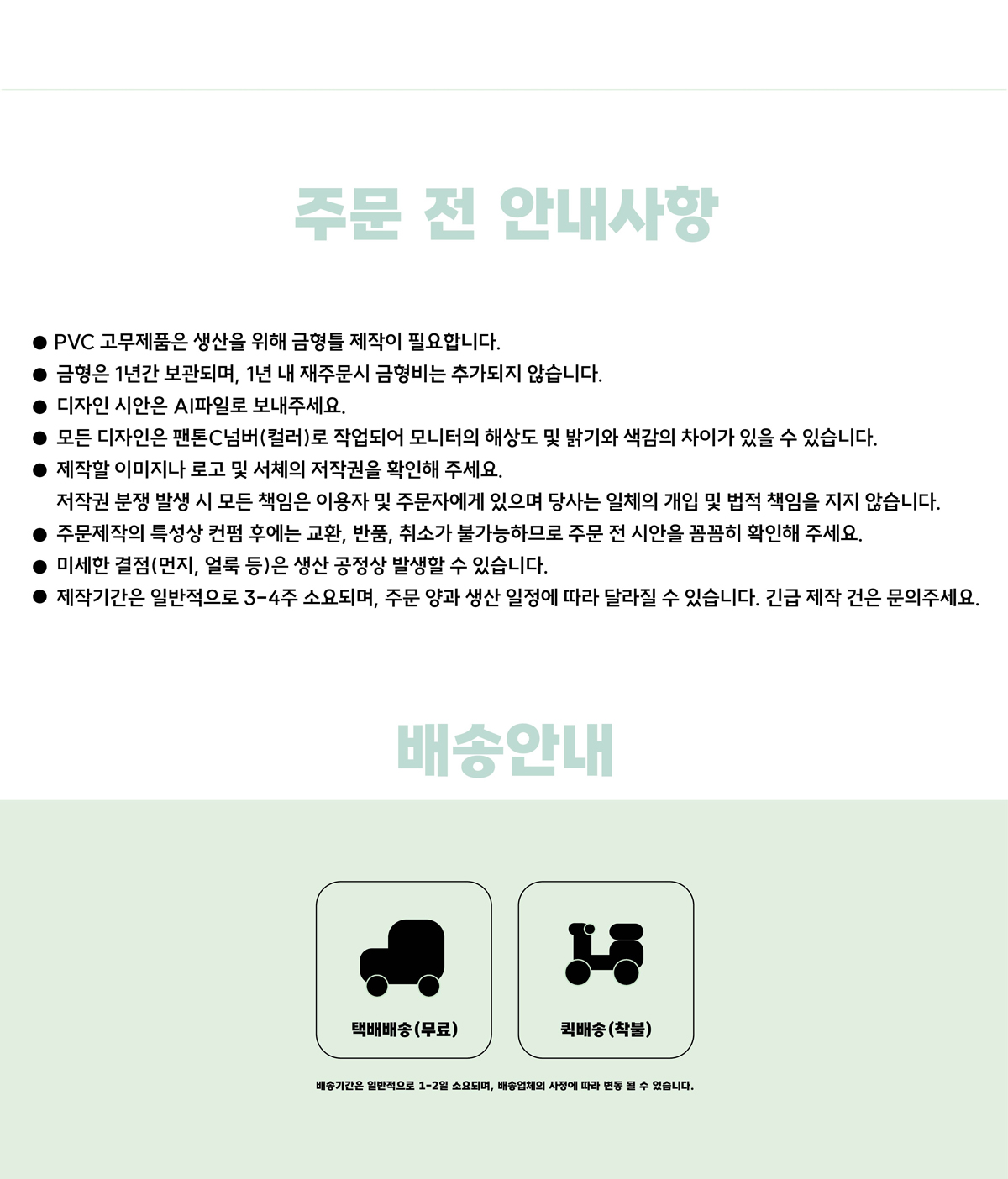 주문 전 안내사항

• PVC 고무제품은 생산을 위해 금형틀 제작이 필요합니다.
• 금형은 1년간 보관되며, 1년 내 재주문시 금형비는 추가되지 않습니다.
• 디자인 시안은 AI파일로 보내주세요.
• 모든 디자인은 팬톤C넘버(컬러)로 작업되어 모니터의 해상도 및 밝기와 색감의 차이가 있을 수 있습니다.
• 제작할 이미지나 로고 및 서체의 저작권을 확인해 주세요.
저작권 분쟁 발생 시 모든 책임은 이용자 및 주문자에게 있으며 당사는 일체의 개입 및 법적 책임을 지지 않습니다.
• 주문제작의 특성상 컨펌 후에는 교환, 반품, 취소가 불가능하므로 주문 전 시안을 꼼꼼히 확인해 주세요.
• 미세한 결점(먼지, 얼룩 등)은 생산 공정상 발생할 수 있습니다.
• 제작기간은 일반적으로 3-4주 소요되며, 주문 양과 생산 일정에 따라 달라질 수 있습니다. 긴급 제작 건은 문의주세요.

배송안내

택배배송(무료)

퀵배송(착불)

배송기간은 일반적으로 1-2일 소요되며, 배송업체의 사정에 따라 변동 될 수 있습니다.